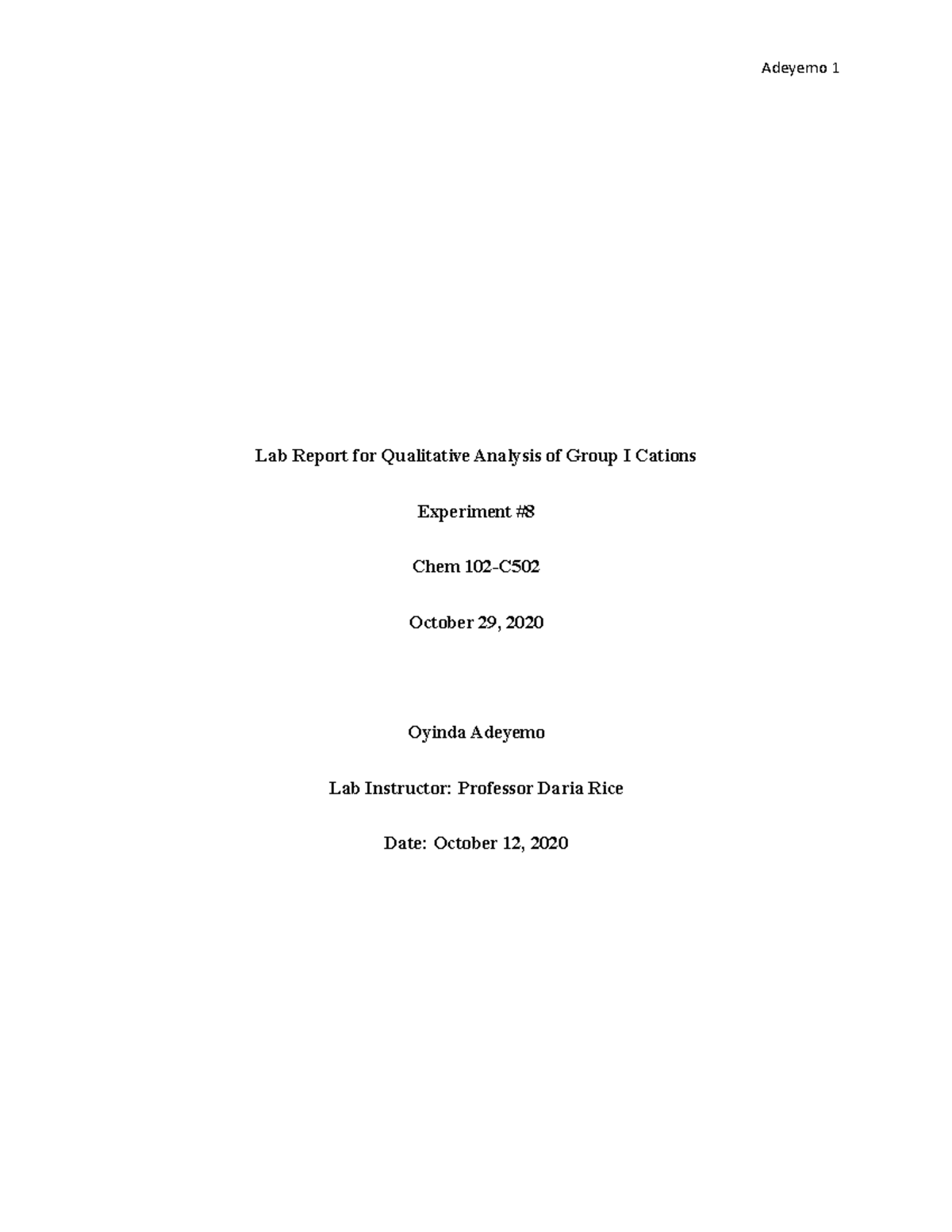 Adeyemo 1

Lab Report for Qualitative Analysis of Group I Cations

Experiment #8

Chem 102-C502

October 29, 2020

Oyinda Adeyemo

Lab Instructor: Professor Daria Rice

Date: October 12, 2020